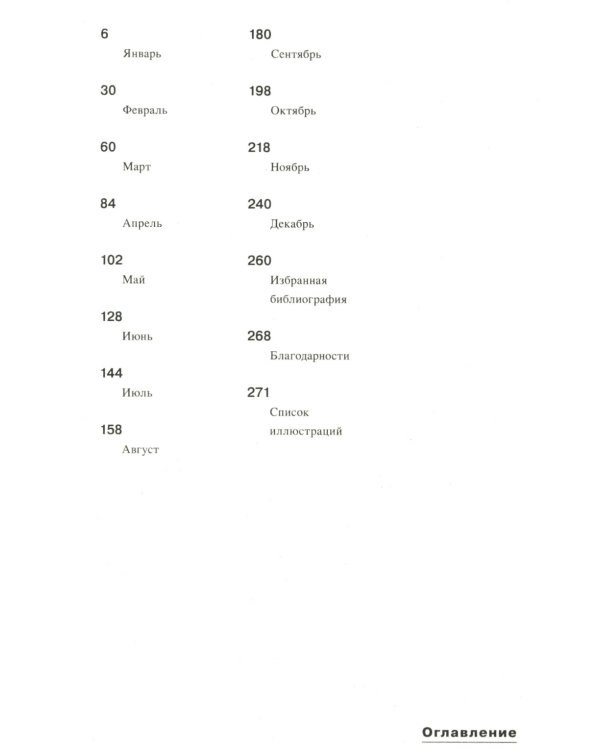 6
Январь

30
Февраль

60
Март

84
Апрель

102
Май

128
Июнь

144
Июль

158
Август

180
Сентябрь

198
Октябрь

218
Ноябрь

240
Декабрь

260
Избранная библиография

268
Благодарности

271
Список иллюстраций

Оглавление